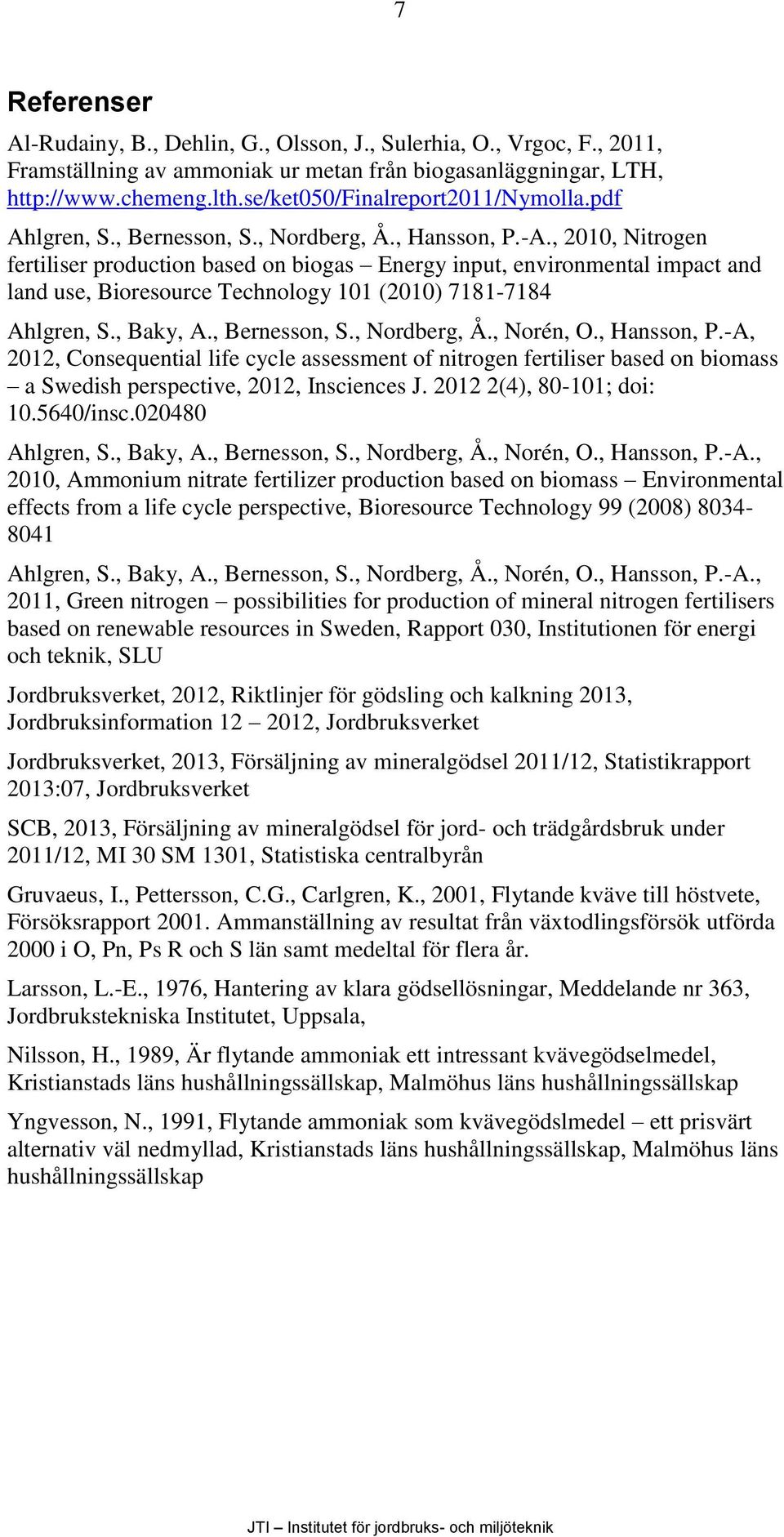 7

Referenser

Al-Rudainy, B., Dehlin, G., Olsson, J., Sulerhia, O., Vrgoc, F., 2011, Framställning av ammoniak ur metan från biogasanläggningar, LTH, http://www.chemeng.lth.se/ket050/Finalreport2011/Nymolla.pdf

Ahlgren, S., Bernesson, S., Nordberg, Å., Hansson, P.-A., 2010, Nitrogen fertiliser production based on biogas – Energy input, environmental impact and land use, Bioresource Technology 101 (2010) 7181-7184

Ahlgren, S., Baky, A., Bernesson, S., Nordberg, Å., Norén, O., Hansson, P.-A, 2012, Consequential life cycle assessment of nitrogen fertiliser based on biomass – a Swedish perspective, 2012, Insciences J. 2012 2(4), 80-101; doi: 10.5640/insc.020480

Ahlgren, S., Baky, A., Bernesson, S., Nordberg, Å., Norén, O., Hansson, P.-A., 2010, Ammonium nitrate fertilizer production based on biomass – Environmental effects from a life cycle perspective, Bioresource Technology 99 (2008) 8034-8041

Ahlgren, S., Baky, A., Bernesson, S., Nordberg, Å., Norén, O., Hansson, P.-A., 2011, Green nitrogen – possibilities for production of mineral nitrogen fertilisers based on renewable resources in Sweden, Rapport 030, Institutionen för energi och teknik, SLU

Jordbruksverket, 2012, Riktlinjer för gödsling och kalkning 2013, Jordbruksinformation 12 – 2012, Jordbruksverket

Jordbruksverket, 2013, Försäljning av mineralgödsel 2011/12, Statistikrapport 2013:07, Jordbruksverket

SCB, 2013, Försäljning av mineralgödsel för jord- och trädgårdsbruk under 2011/12, MI 30 SM 1301, Statistiska centralbyrån

Gruvaeus, I., Pettersson, C.G., Carlgren, K., 2001, Flytande kväve till höstvete, Försöksrapport 2001. Ammanställning av resultat från växtodlingsförsök utförda 2000 i O, Pn, Ps R och S län samt medeltal för flera år.

Larsson, L.-E., 1976, Hantering av klara gödsellösningar, Meddelande nr 363, Jordbrukstekniska Institutet, Uppsala,

Nilsson, H., 1989, Är flytande ammoniak ett intressant kvävegödselmedel, Kristianstads läns hushållningssällskap, Malmöhus läns hushållningssällskap

Yngvesson, N., 1991, Flytande ammoniak som kvävegödslmedel – ett prisvärt alternativ väl nedmyllad, Kristianstads läns hushållningssällskap, Malmöhus läns hushållningssällskap

JTI – Institutet för jordbruks- och miljöteknik